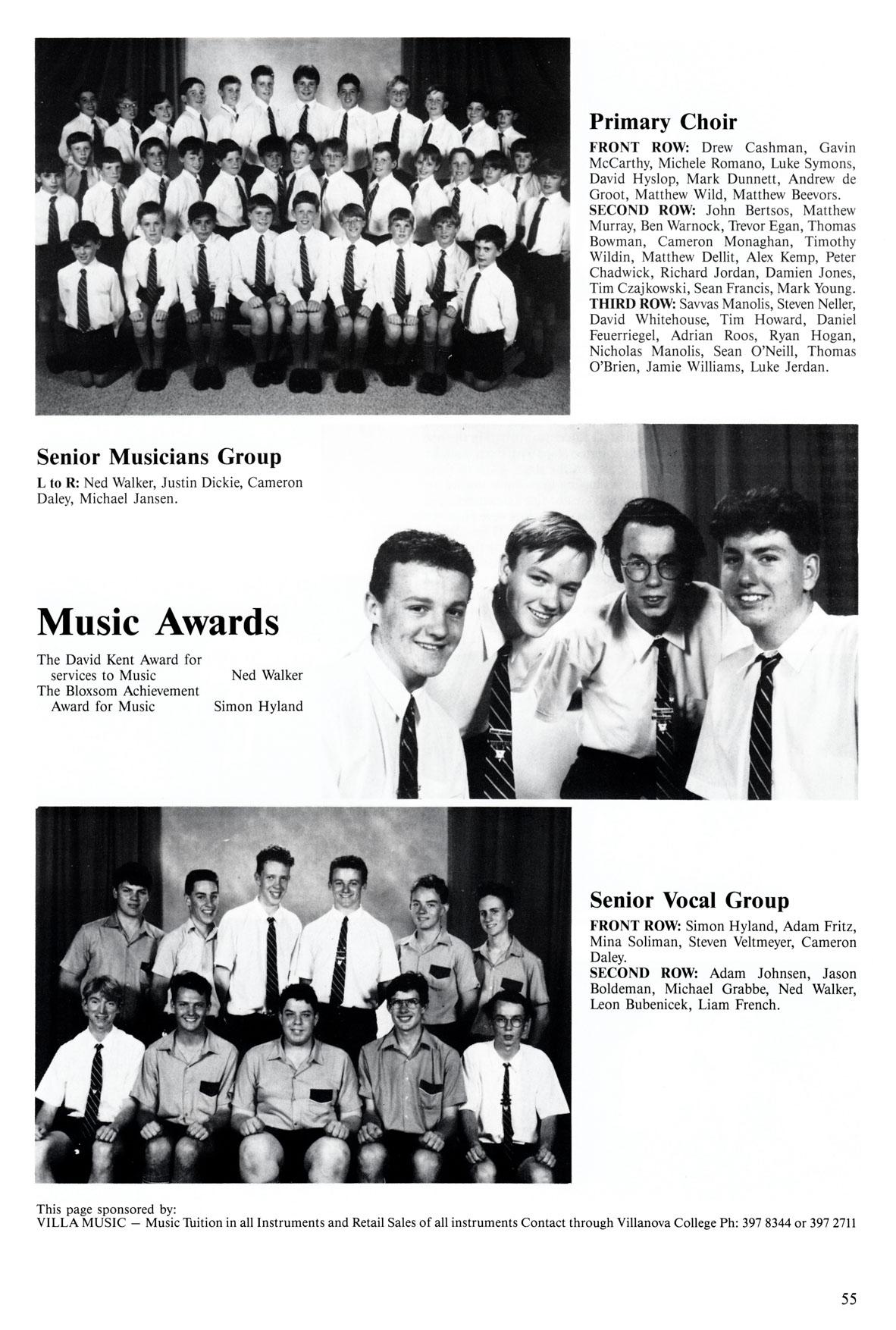 Primary Choir

FRONT ROW: Drew Cashman, Gavin McCarthy, Michele Romano, Luke Symons, David Hyslop, Mark Dunnett, Andrew de Groot, Matthew Wild, Matthew Beevors. SECOND ROW: John Bertsos, Matthew Murray, Ben Warnock, Trevor Egan, Thomas Bowman, Cameron Monaghan, Timothy Wildin, Matthew Dellit, Alex Kemp, Peter Chadwick, Richard Jordan, Damien Jones, Tim Czajkowski, Sean Francis, Mark Young. THIRD ROW: Savvas Manolis, Steven Neller, David Whitehouse, Tim Howard, Daniel Feuerriegel, Adrian Roos, Ryan Hogan, Nicholas Manolis, Sean O'Neill, Thomas O'Brien, Jamie Williams, Luke Jerdan.

Senior Musicians Group

L to R: Ned Walker, Justin Dickie, Cameron Daley, Michael Jansen.

Music Awards

The David Kent Award for services to Music Ned Walker
The Bloxsom Achievement Award for Music Simon Hyland

Senior Vocal Group

FRONT ROW: Simon Hyland, Adam Fritz, Mina Soliman, Steven Veltmeyer, Cameron Daley. SECOND ROW: Adam Johnsen, Jason Boldeman, Michael Grabbe, Ned Walker, Leon Bubenicek, Liam French.

This page sponsored by:
VILLA MUSIC — Music Tuition in all Instruments and Retail Sales of all instruments Contact through Villanova College Ph: 397 8344 or 397 2711

55